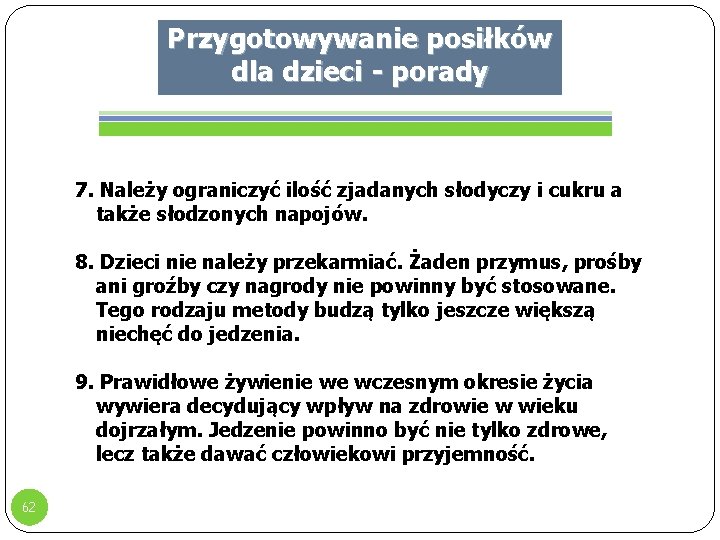 Przygotowywanie posiłków dla dzieci - porady

7. Należy ograniczyć ilość zjadanych słodyczy i cukru a także słodzonych napojów.

8. Dzieci nie należy przekarmiać. Żaden przymus, prośby ani groźby czy nagrody nie powinny być stosowane. Tego rodzaju metody budzą tylko jeszcze większą niechęć do jedzenia.

9. Prawidłowe żywienie we wczesnym okresie życia wywiera decydujący wpływ na zdrowie w wieku dojrzałym. Jedzenie powinno być nie tylko zdrowe, lecz także dawać człowiekowi przyjemność.

62